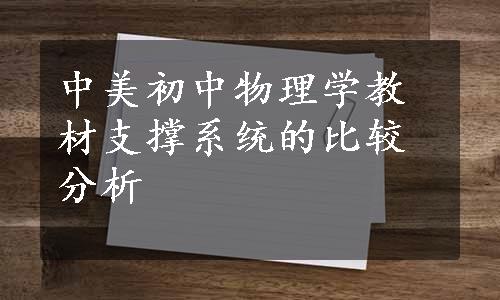 中美初中物理学教材支撑系统的比较分析